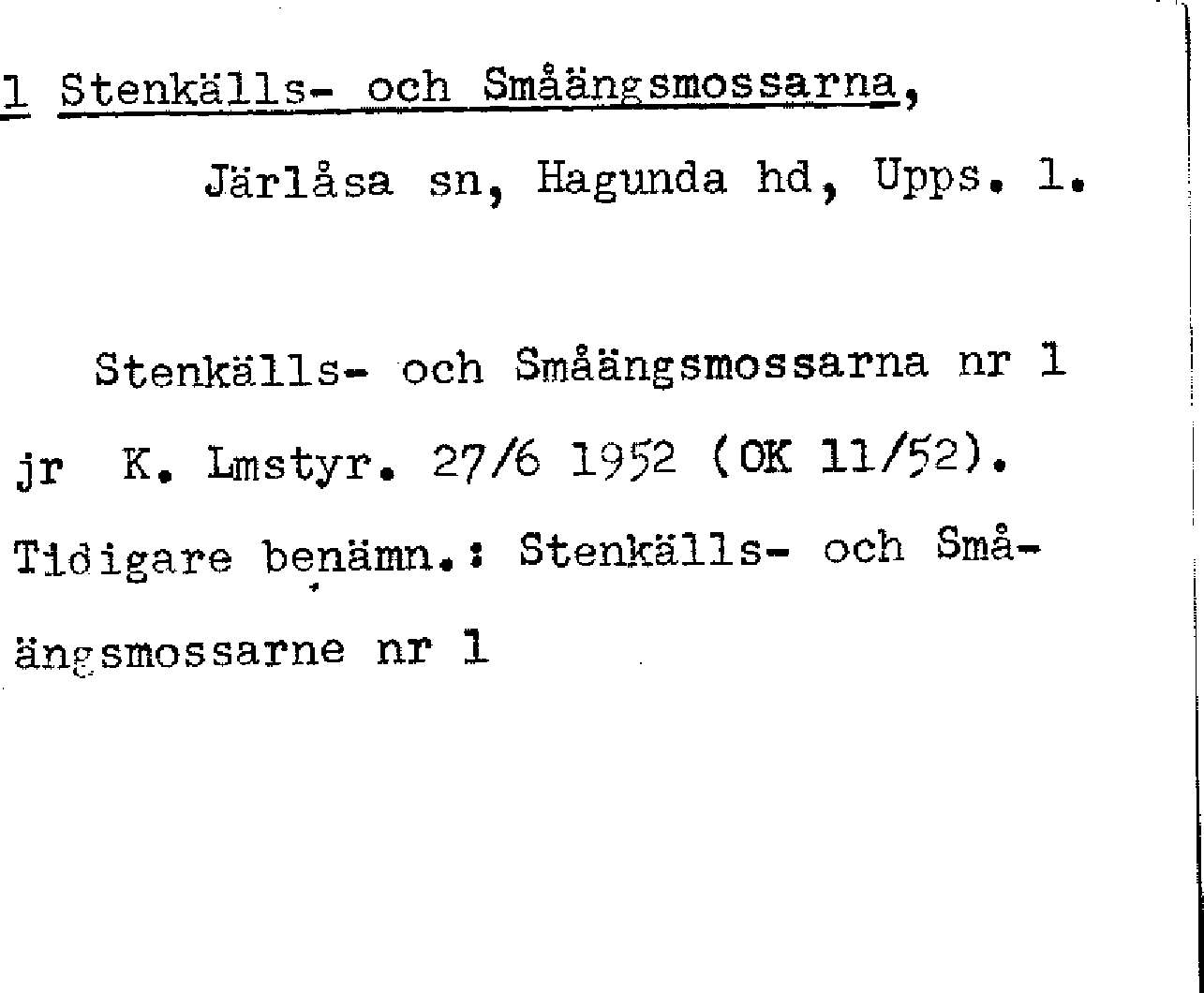 1 Stenkälls- och Småängsmossarna,

Järlåsa sn, Hagunda hd, Upps. l.

Stenkälls- och Småängsmossarna nr 1 jr K. Lmstyr. 27/6 1952 (OK 11/52). Tidigare benämn.: Stenkälls- och Småängsmossarne nr 1